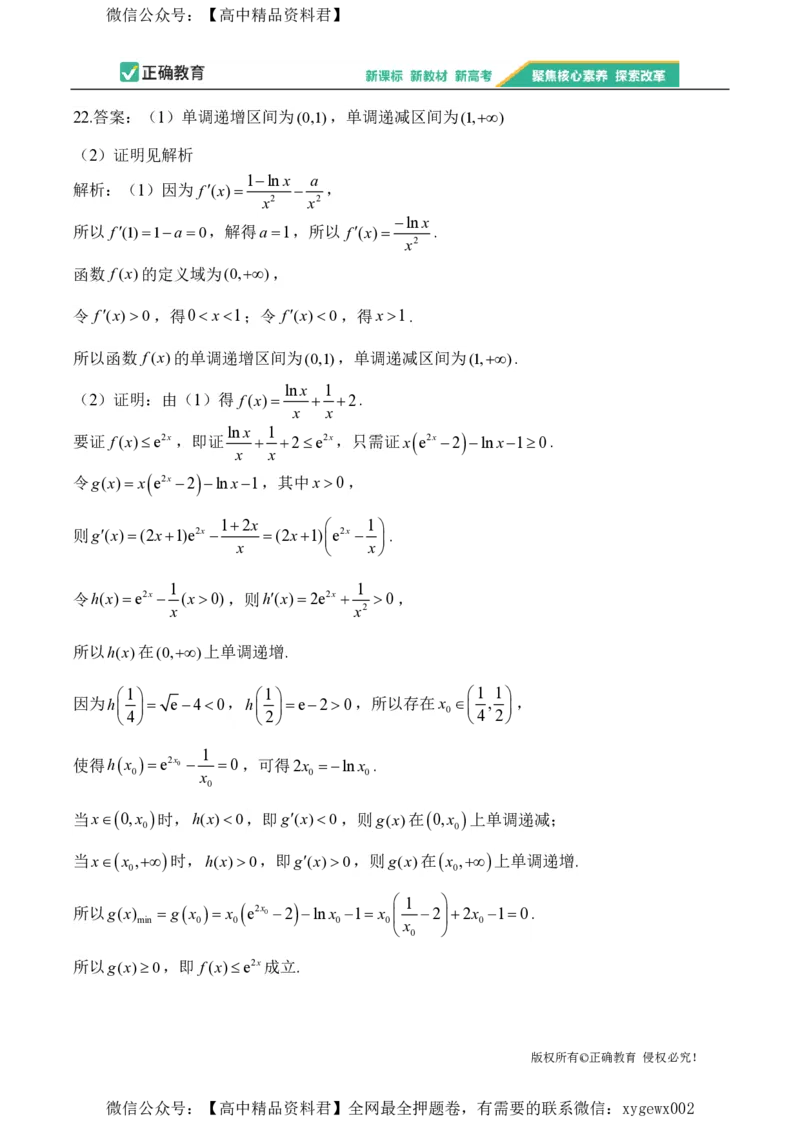 微信公众号：【高中精品资料君】

正确教育

新课标 新教材 新高考 聚焦核心素养 探索改革

22.答案：（1）单调递增区间为$(0,1)$，单调递减区间为$(1,+\infty)$

（2）证明见解析

解析：（1）因为$f'(x)=\frac{1-\ln x}{x^2}-\frac{a}{x^2}$，

所以$f'(1)=1-a=0$，解得$a=1$，所以$f'(x)=\frac{-\ln x}{x^2}$.

函数$f(x)$的定义域为$(0,+\infty)$，

令$f'(x)>0$，得$0<x<1$；令$f'(x)<0$，得$x>1$.

所以函数$f(x)$的单调递增区间为$(0,1)$，单调递减区间为$(1,+\infty)$.

（2）证明：由（1）得$f(x)=\frac{\ln x}{x}+\frac{1}{x}+2$.

要证$f(x)\le e^{2x}$，即证$\frac{\ln x}{x}+\frac{1}{x}+2\le e^{2x}$，只需证$x\left(e^{2x}-2\right)-\ln x-1\ge 0$.

令$g(x)=x\left(e^{2x}-2\right)-\ln x-1$，其中$x>0$，

则$g'(x)=(2x+1)e^{2x}-\frac{1+2x}{x}=(2x+1)\left(e^{2x}-\frac{1}{x}\right)$.

令$h(x)=e^{2x}-\frac{1}{x}(x>0)$，则$h'(x)=2e^{2x}+\frac{1}{x^2}>0$，

所以$h(x)$在$(0,+\infty)$上单调递增.

因为$h\left(\frac{1}{4}\right)=\sqrt{e}-4<0$，$h\left(\frac{1}{2}\right)=e-2>0$，所以存在$x_0\in\left(\frac{1}{4},\frac{1}{2}\right)$，

使得$h\left(x_0\right)=e^{2x_0}-\frac{1}{x_0}=0$，可得$2x_0=-\ln x_0$.

当$x\in\left(0,x_0\right)$时，$h(x)<0$，即$g'(x)<0$，则$g(x)$在$\left(0,x_0\right)$上单调递减；

当$x\in\left(x_0,+\infty\right)$时，$h(x)>0$，即$g'(x)>0$，则$g(x)$在$\left(x_0,+\infty\right)$上单调递增.

所以$g(x)_{\min}=g\left(x_0\right)=x_0\left(e^{2x_0}-2\right)-\ln x_0-1=x_0\left(\frac{1}{x_0}-2\right)+2x_0-1=0$.

所以$g(x)\ge 0$，即$f(x)\le e^{2x}$成立.

版权所有©正确教育 侵权必究！

微信公众号：【高中精品资料君】全网最全押题卷，有需要的联系微信：xygewx002